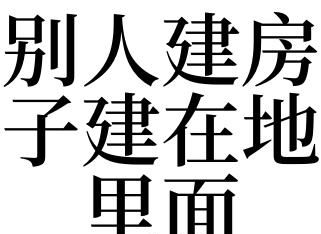 别人建房子建在地里面